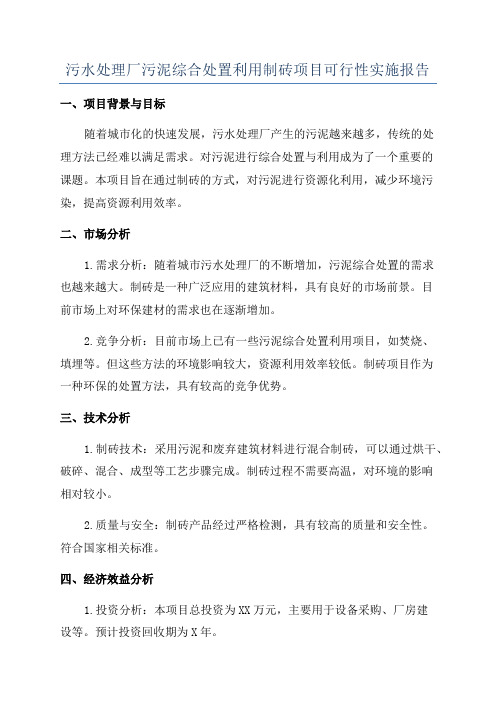 污水处理厂污泥综合处置利用制砖项目可行性实施报告

一、项目背景与目标

随着城市化的快速发展，污水处理厂产生的污泥越来越多，传统的处理方法已经难以满足需求。对污泥进行综合处置与利用成为了一个重要的课题。本项目旨在通过制砖的方式，对污泥进行资源化利用，减少环境污染，提高资源利用效率。

二、市场分析

1.需求分析：随着城市污水处理厂的不断增加，污泥综合处置的需求也越来越大。制砖是一种广泛应用的建筑材料，具有良好的市场前景。目前市场上对环保建材的需求也在逐渐增加。

2.竞争分析：目前市场上已有一些污泥综合处置利用项目，如焚烧、填埋等。但这些方法的环境影响较大，资源利用效率较低。制砖项目作为一种环保的处置方法，具有较高的竞争优势。

三、技术分析

1.制砖技术：采用污泥和废弃建筑材料进行混合制砖，可以通过烘干、破碎、混合、成型等工艺步骤完成。制砖过程不需要高温，对环境的影响相对较小。

2.质量与安全：制砖产品经过严格检测，具有较高的质量和安全性。符合国家相关标准。

四、经济效益分析

1.投资分析：本项目总投资为XX万元，主要用于设备采购、厂房建设等。预计投资回收期为X年。